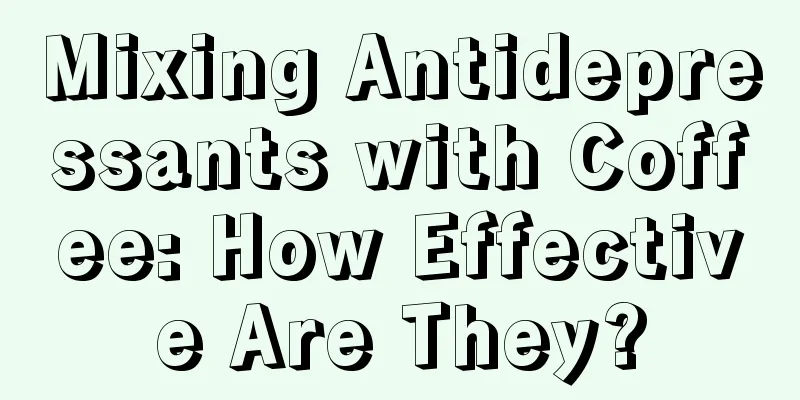 Mixing Antidepressants with Coffee: How Effective Are They?